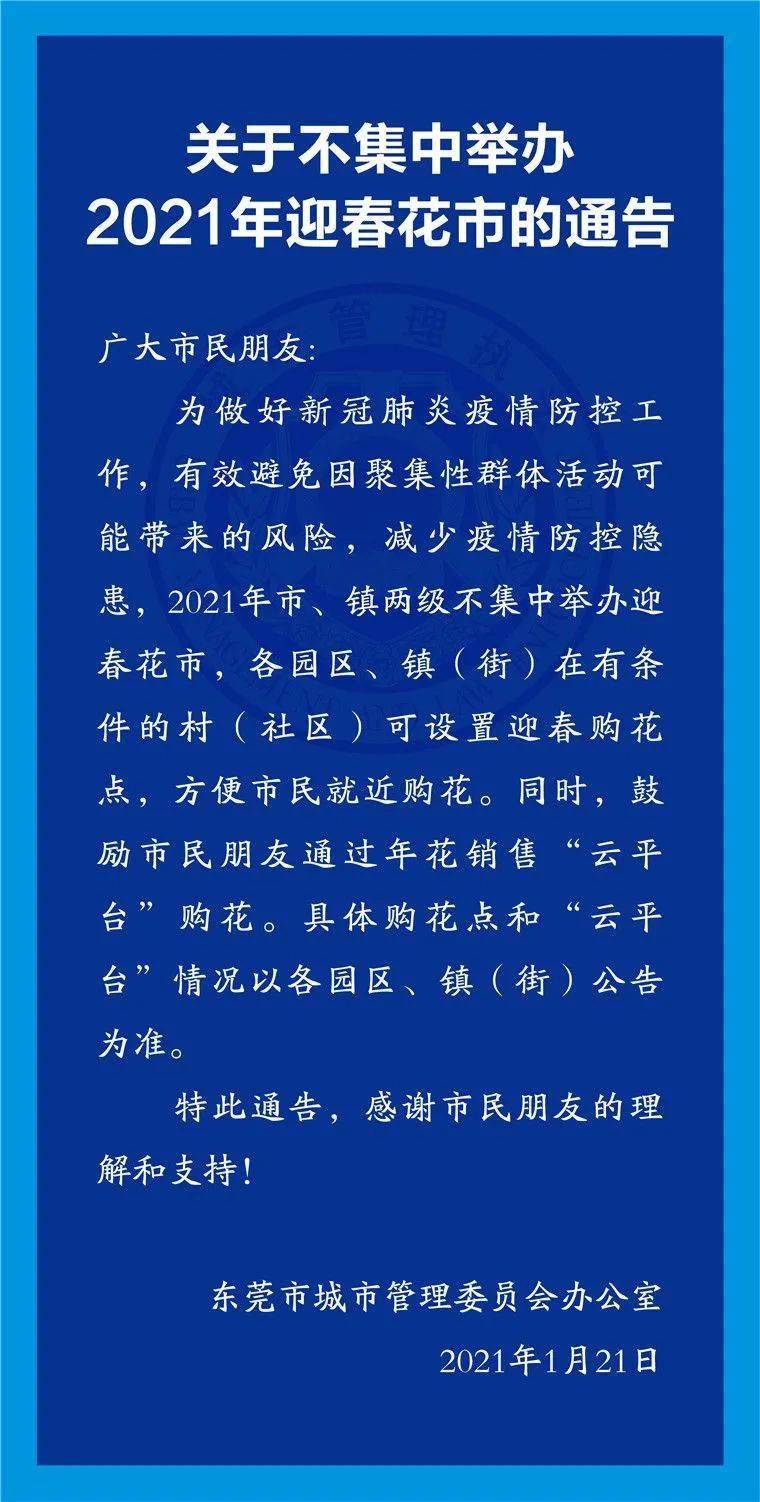 关于不集中举办
2021年迎春花市的通告

广大市民朋友:

为做好新冠肺炎疫情防控工作，有效避免因聚集性群体活动可能带来的风险，减少疫情防控隐患，2021年市、镇两级不集中举办迎春花市，各园区、镇（街）在有条件的村（社区）可设置迎春购花点，方便市民就近购花。同时，鼓励市民朋友通过年花销售“云平台”购花。具体购花点和“云平台”情况以各园区、镇（街）公告为准。

特此通告，感谢市民朋友的理解和支持！

东莞市城市管理委员会办公室
2021年1月21日